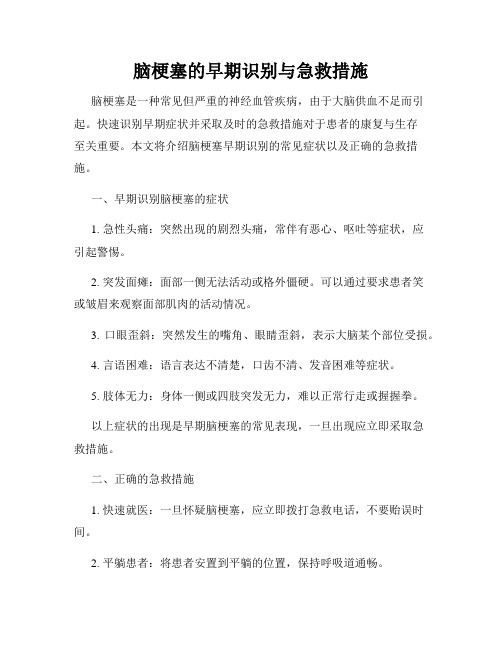 脑梗塞的早期识别与急救措施

脑梗塞是一种常见但严重的神经血管疾病，由于大脑供血不足而引起。快速识别早期症状并采取及时的急救措施对于患者的康复与生存至关重要。本文将介绍脑梗塞早期识别的常见症状以及正确的急救措施。

一、早期识别脑梗塞的症状

1. 急性头痛：突然出现的剧烈头痛，常伴有恶心、呕吐等症状，应引起警惕。

2. 突发面瘫：面部一侧无法活动或格外僵硬。可以通过要求患者笑或皱眉来观察面部肌肉的活动情况。

3. 口眼歪斜：突然发生的嘴角、眼睛歪斜，表示大脑某个部位受损。

4. 言语困难：语言表达不清楚，口齿不清、发音困难等症状。

5. 肢体无力：身体一侧或四肢突发无力，难以正常行走或握握拳。

以上症状的出现是早期脑梗塞的常见表现，一旦出现应立即采取急救措施。

二、正确的急救措施

1. 快速就医：一旦怀疑脑梗塞，应立即拨打急救电话，不要贻误时间。

2. 平躺患者：将患者安置到平躺的位置，保持呼吸道通畅。